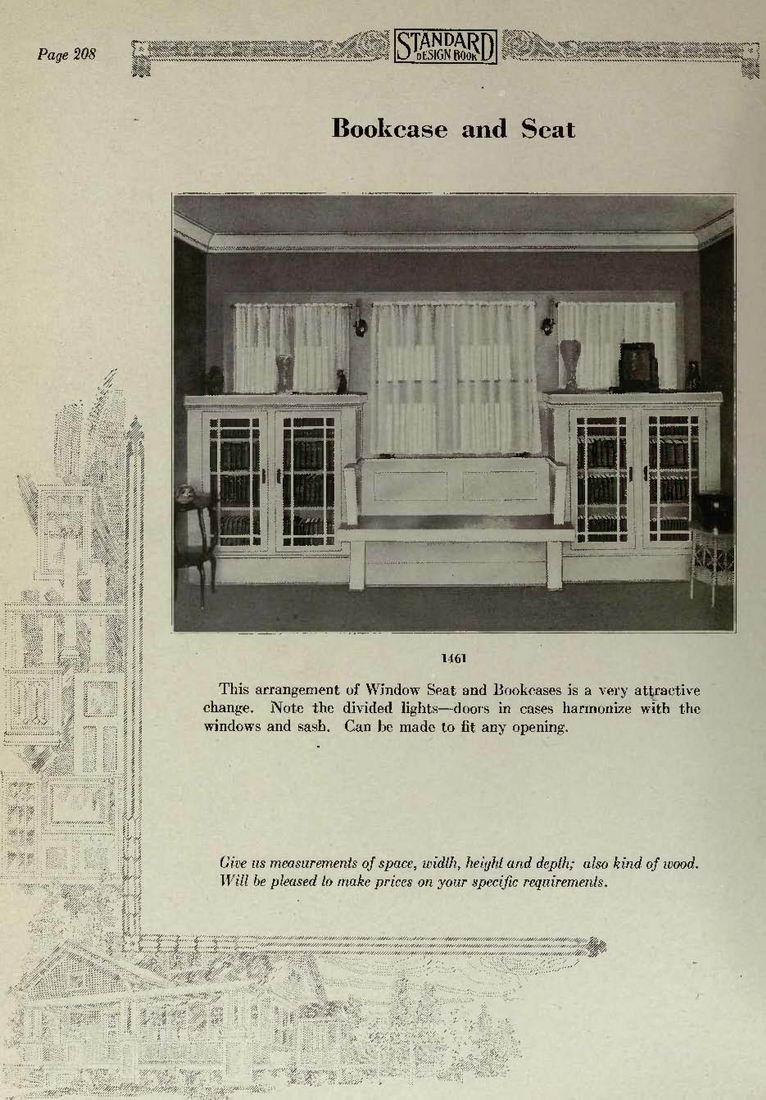 Page 208

STANDARD
DESIGN BOOK

Bookcase and Seat

1461

This arrangement of Window Seat and Bookcases is a very attractive change. Note the divided lights—doors in cases harmonize with the windows and sash. Can be made to fit any opening.

Give us measurements of space, width, height and depth; also kind of wood. Will be pleased to make prices on your specific requirements.